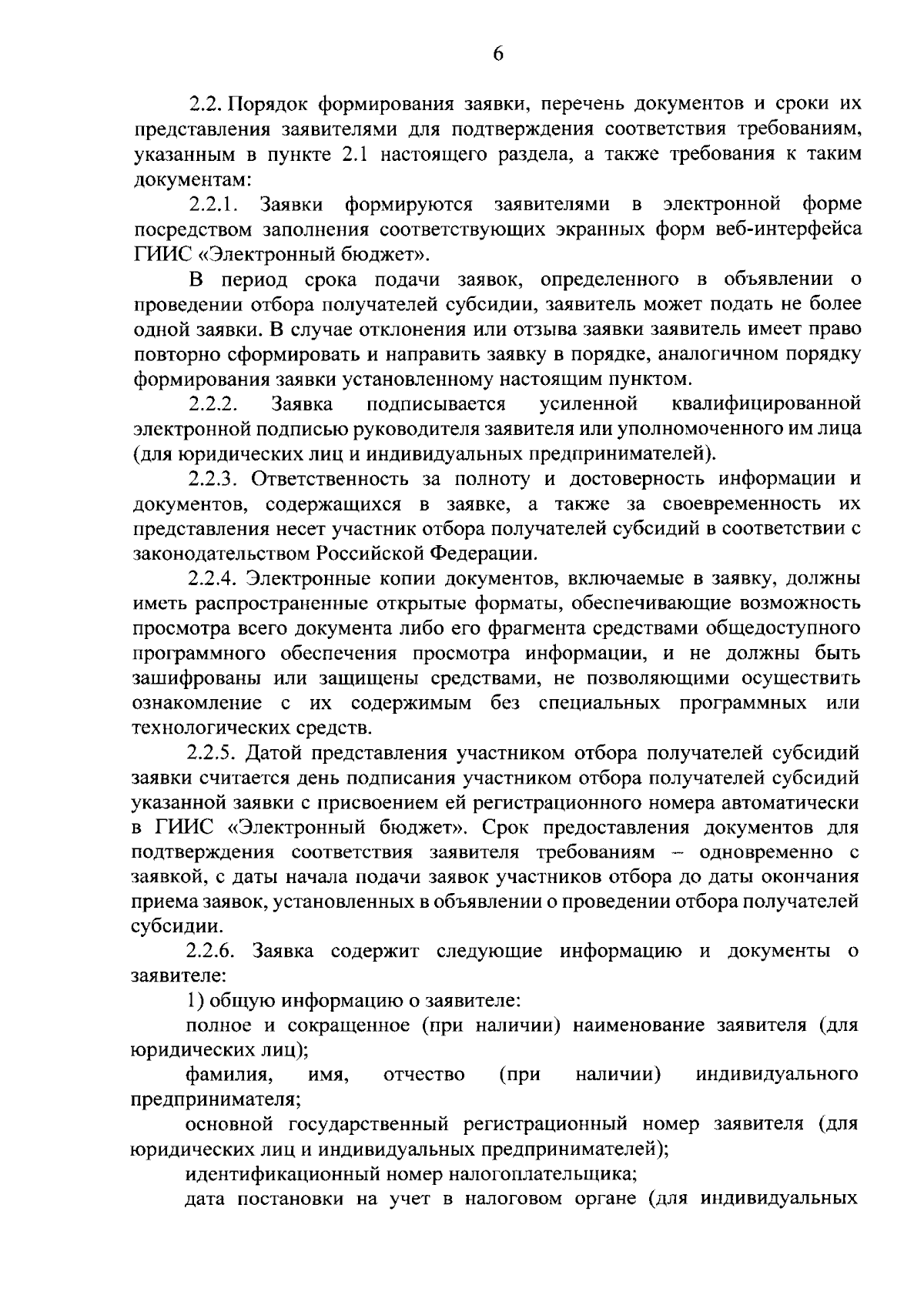 6

2.2. Порядок формирования заявки, перечень документов и сроки их представления заявителями для подтверждения соответствия требованиям, указанным в пункте 2.1 настоящего раздела, а также требования к таким документам:

2.2.1. Заявки формируются заявителями в электронной форме посредством заполнения соответствующих экранных форм веб-интерфейса ГИИС «Электронный бюджет».

В период срока подачи заявок, определенного в объявлении о проведении отбора получателей субсидии, заявитель может подать не более одной заявки. В случае отклонения или отзыва заявки заявитель имеет право повторно сформировать и направить заявку в порядке, аналогичном порядку формирования заявки установленному настоящим пунктом.

2.2.2. Заявка подписывается усиленной квалифицированной электронной подписью руководителя заявителя или уполномоченного им лица (для юридических лиц и индивидуальных предпринимателей).

2.2.3. Ответственность за полноту и достоверность информации и документов, содержащихся в заявке, а также за своевременность их представления несет участник отбора получателей субсидий в соответствии с законодательством Российской Федерации.

2.2.4. Электронные копии документов, включаемые в заявку, должны иметь распространенные открытые форматы, обеспечивающие возможность просмотра всего документа либо его фрагмента средствами общедоступного программного обеспечения просмотра информации, и не должны быть зашифрованы или защищены средствами, не позволяющими осуществить ознакомление с их содержимым без специальных программных или технологических средств.

2.2.5. Датой представления участником отбора получателей субсидий заявки считается день подписания участником отбора получателей субсидий указанной заявки с присвоением ей регистрационного номера автоматически в ГИИС «Электронный бюджет». Срок предоставления документов для подтверждения соответствия заявителя требованиям – одновременно с заявкой, с даты начала подачи заявок участников отбора до даты окончания приема заявок, установленных в объявлении о проведении отбора получателей субсидии.

2.2.6. Заявка содержит следующие информацию и документы о заявителе:

1) общую информацию о заявителе:

полное и сокращенное (при наличии) наименование заявителя (для юридических лиц);

фамилия, имя, отчество (при наличии) индивидуального предпринимателя;

основной государственный регистрационный номер заявителя (для юридических лиц и индивидуальных предпринимателей);

идентификационный номер налогоплательщика;

дата постановки на учет в налоговом органе (для индивидуальных